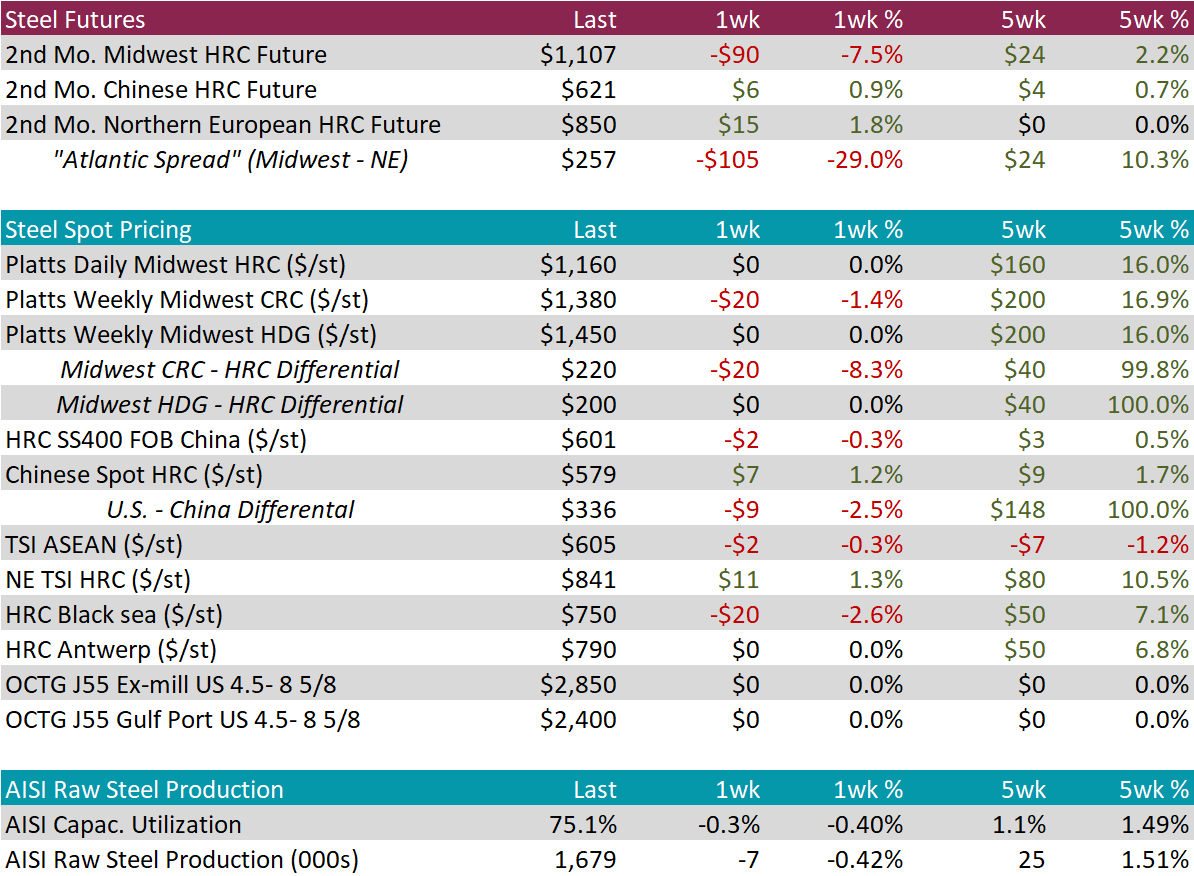 | Steel Futures | Last | 1wk | 1wk % | 5wk | 5wk % |
|---|---|---|---|---|---|
| 2nd Mo. Midwest HRC Future | $1,107 | -$90 | -7.5% | $24 | 2.2% |
| 2nd Mo. Chinese HRC Future | $621 | $6 | 0.9% | $4 | 0.7% |
| 2nd Mo. Northern European HRC Future | $850 | $15 | 1.8% | $0 | 0.0% |
| "Atlantic Spread" (Midwest - NE) | $257 | -$105 | -29.0% | $24 | 10.3% |

| Steel Spot Pricing | Last | 1wk | 1wk % | 5wk | 5wk % |
|---|---|---|---|---|---|
| Platts Daily Midwest HRC ($/st) | $1,160 | $0 | 0.0% | $160 | 16.0% |
| Platts Weekly Midwest CRC ($/st) | $1,380 | -$20 | -1.4% | $200 | 16.9% |
| Platts Weekly Midwest HDG ($/st) | $1,450 | $0 | 0.0% | $200 | 16.0% |
| Midwest CRC - HRC Differential | $220 | -$20 | -8.3% | $40 | 99.8% |
| Midwest HDG - HRC Differential | $200 | $0 | 0.0% | $40 | 100.0% |
| HRC SS400 FOB China ($/st) | $601 | -$2 | -0.3% | $3 | 0.5% |
| Chinese Spot HRC ($/st) | $579 | $7 | 1.2% | $9 | 1.7% |
| U.S. - China Differental | $336 | -$9 | -2.5% | $148 | 100.0% |
| TSI ASEAN ($/st) | $605 | -$2 | -0.3% | -$7 | -1.2% |
| NE TSI HRC ($/st) | $841 | $11 | 1.3% | $80 | 10.5% |
| HRC Black sea ($/st) | $750 | -$20 | -2.6% | $50 | 7.1% |
| HRC Antwerp ($/st) | $790 | $0 | 0.0% | $50 | 6.8% |
| OCTG J55 Ex-mill US 4.5- 8 5/8 | $2,850 | $0 | 0.0% | $0 | 0.0% |
| OCTG J55 Gulf Port US 4.5- 8 5/8 | $2,400 | $0 | 0.0% | $0 | 0.0% |

| AISI Raw Steel Production | Last | 1wk | 1wk % | 5wk | 5wk % |
|---|---|---|---|---|---|
| AISI Capac. Utilization | 75.1% | -0.3% | -0.40% | 1.1% | 1.49% |
| AISI Raw Steel Production (000s) | 1,679 | -7 | -0.42% | 25 | 1.51% |